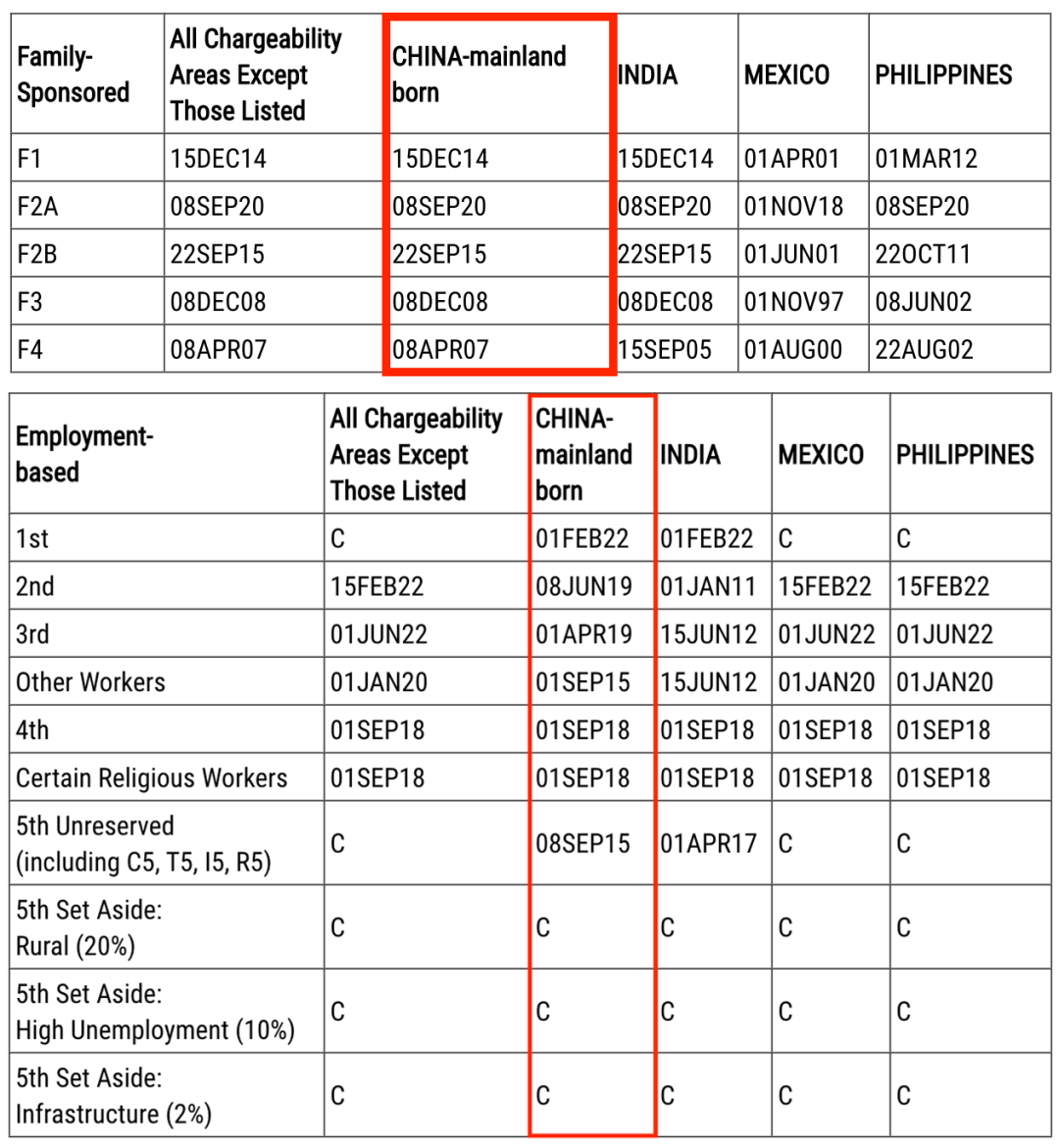 | Family-Sponsored | All Chargeability Areas Except Those Listed | CHINA-mainland born | INDIA | MEXICO | PHILIPPINES |
|---|---|---|---|---|---|
| F1 | 15DEC14 | 15DEC14 | 15DEC14 | 01APR01 | 01MAR12 |
| F2A | 08SEP20 | 08SEP20 | 08SEP20 | 01NOV18 | 08SEP20 |
| F2B | 22SEP15 | 22SEP15 | 22SEP15 | 01JUN01 | 22OCT11 |
| F3 | 08DEC08 | 08DEC08 | 08DEC08 | 01NOV97 | 08JUN02 |
| F4 | 08APR07 | 08APR07 | 15SEP05 | 01AUG00 | 22AUG02 |

| Employment-based | All Chargeability Areas Except Those Listed | CHINA-mainland born | INDIA | MEXICO | PHILIPPINES |
|---|---|---|---|---|---|
| 1st | C | 01FEB22 | 01FEB22 | C | C |
| 2nd | 15FEB22 | 08JUN19 | 01JAN11 | 15FEB22 | 15FEB22 |
| 3rd | 01JUN22 | 01APR19 | 15JUN12 | 01JUN22 | 01JUN22 |
| Other Workers | 01JAN20 | 01SEP15 | 15JUN12 | 01JAN20 | 01JAN20 |
| 4th | 01SEP18 | 01SEP18 | 01SEP18 | 01SEP18 | 01SEP18 |
| Certain Religious Workers | 01SEP18 | 01SEP18 | 01SEP18 | 01SEP18 | 01SEP18 |
| 5th Unreserved (including C5, T5, I5, R5) | C | 08SEP15 | 01APR17 | C | C |
| 5th Set Aside: Rural (20%) | C | C | C | C | C |
| 5th Set Aside: High Unemployment (10%) | C | C | C | C | C |
| 5th Set Aside: Infrastructure (2%) | C | C | C | C | C |